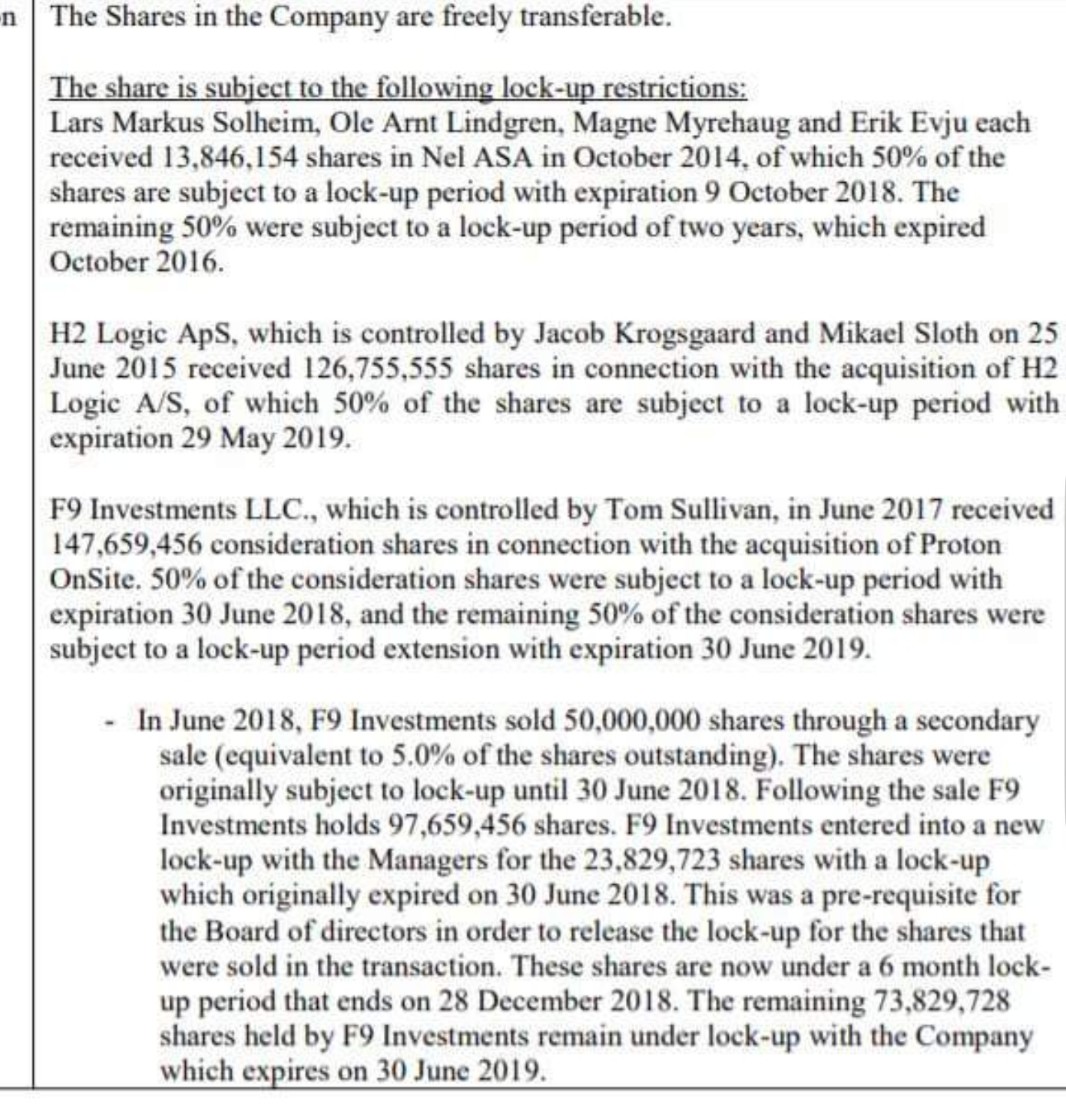 n

The Shares in the Company are freely transferable.

The share is subject to the following lock-up restrictions:
Lars Markus Solheim, Ole Arnt Lindgren, Magne Myrehaug and Erik Evju each received 13,846,154 shares in Nel ASA in October 2014, of which 50% of the shares are subject to a lock-up period with expiration 9 October 2018. The remaining 50% were subject to a lock-up period of two years, which expired October 2016.

H2 Logic ApS, which is controlled by Jacob Krogsgaard and Mikael Sloth on 25 June 2015 received 126,755,555 shares in connection with the acquisition of H2 Logic A/S, of which 50% of the shares are subject to a lock-up period with expiration 29 May 2019.

F9 Investments LLC., which is controlled by Tom Sullivan, in June 2017 received 147,659,456 consideration shares in connection with the acquisition of Proton OnSite. 50% of the consideration shares were subject to a lock-up period with expiration 30 June 2018, and the remaining 50% of the consideration shares were subject to a lock-up period extension with expiration 30 June 2019.

- In June 2018, F9 Investments sold 50,000,000 shares through a secondary sale (equivalent to 5.0% of the shares outstanding). The shares were originally subject to lock-up until 30 June 2018. Following the sale F9 Investments holds 97,659,456 shares. F9 Investments entered into a new lock-up with the Managers for the 23,829,723 shares with a lock-up which originally expired on 30 June 2018. This was a pre-requisite for the Board of directors in order to release the lock-up for the shares that were sold in the transaction. These shares are now under a 6 month lock-up period that ends on 28 December 2018. The remaining 73,829,728 shares held by F9 Investments remain under lock-up with the Company which expires on 30 June 2019.